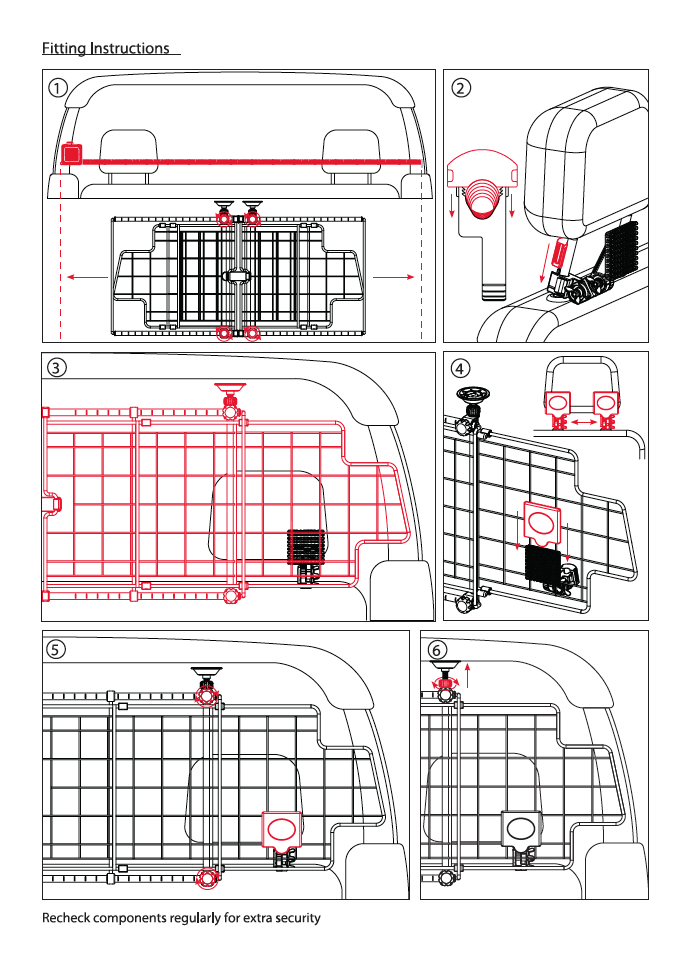 Fitting Instructions

1

2

3

4

5

6

Recheck components regularly for extra security